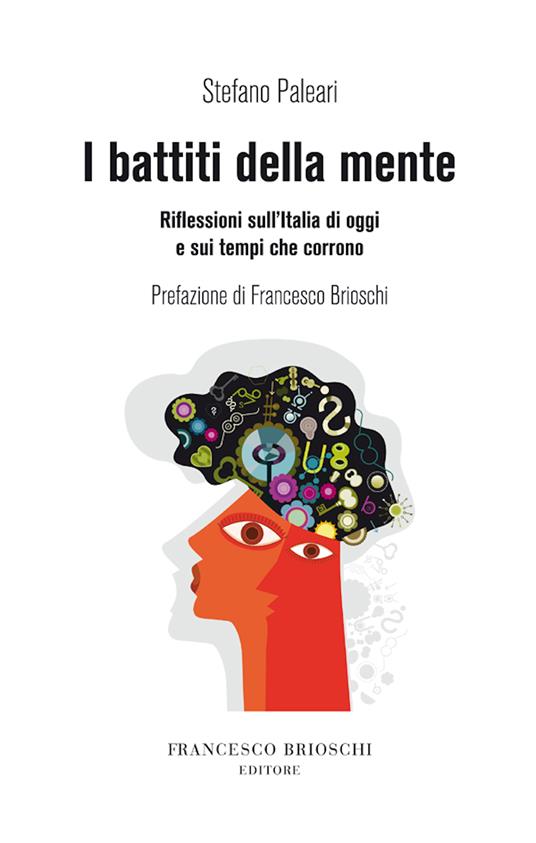 Stefano Paleari

I battiti della mente

Riflessioni sull'Italia di oggi
e sui tempi che corrono

Prefazione di Francesco Brioschi

FRANCESCO BRIOSCHI
EDITORE